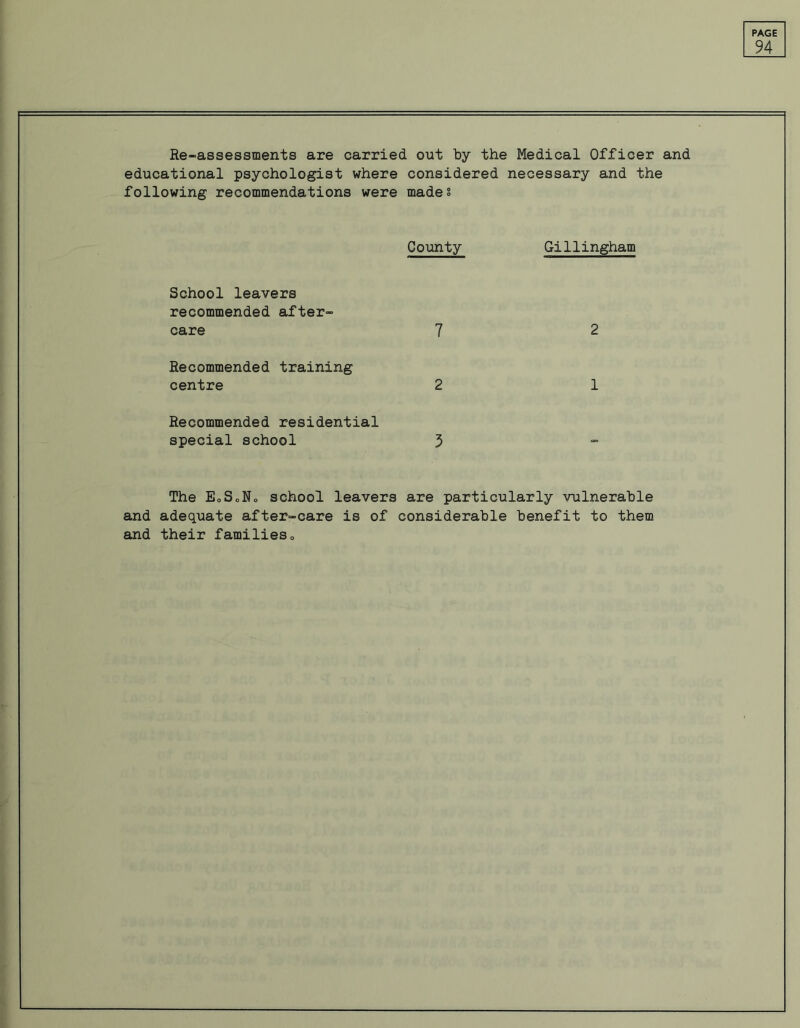 PAGE
94

Re-assessments are carried out by the Medical Officer and educational psychologist where considered necessary and the following recommendations were made:

| | County | Gillingham |
|---|---|---|
| School leavers recommended after-care | 7 | 2 |
| Recommended training centre | 2 | 1 |
| Recommended residential special school | 3 | - |

The E.S.N. school leavers are particularly vulnerable and adequate after-care is of considerable benefit to them and their families.